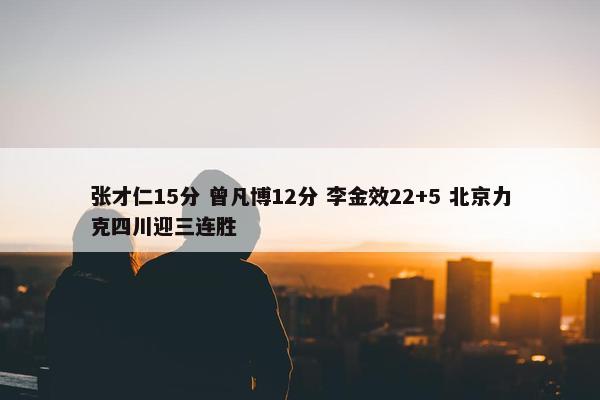 张才仁15分 曾凡博12分 李金效22+5 北京力克四川迎三连胜